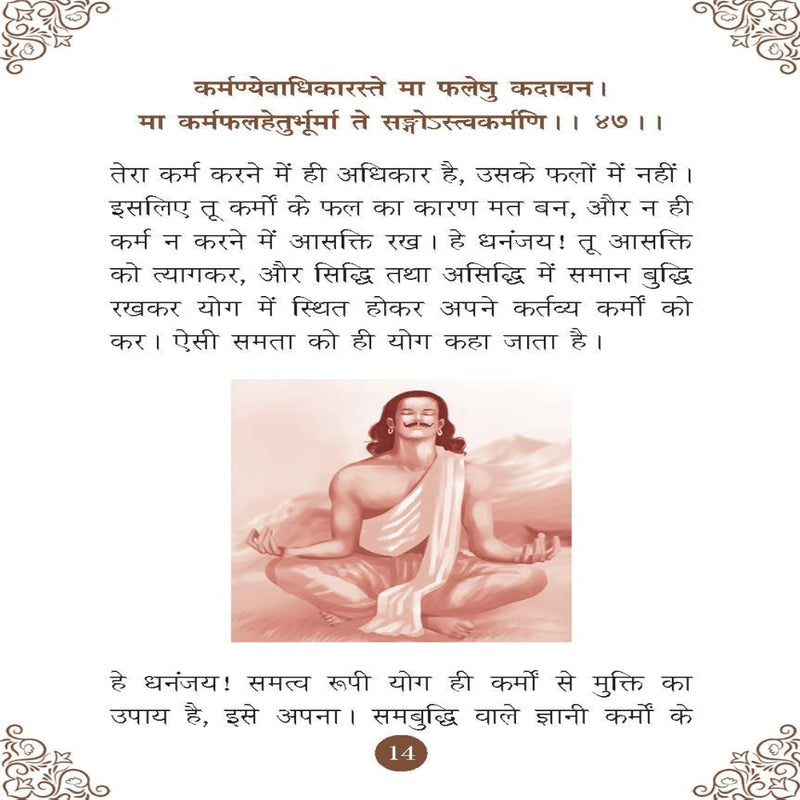 कर्मण्येवाधिकारस्ते मा फलेषु कदाचन।
मा कर्मफलहेतुर्भूर्मा ते सङ्गोऽस्त्वकर्मणि।। ४७।।

तेरा कर्म करने में ही अधिकार है, उसके फलों में नहीं। इसलिए तू कर्मों के फल का कारण मत बन, और न ही कर्म न करने में आसक्ति रख। हे धनंजय! तू आसक्ति को त्यागकर, और सिद्धि तथा असिद्धि में समान बुद्धि रखकर योग में स्थित होकर अपने कर्तव्य कर्मों को कर। ऐसी समता को ही योग कहा जाता है।

हे धनंजय! समत्व रूपी योग ही कर्मों से मुक्ति का उपाय है, इसे अपना। समबुद्धि वाले ज्ञानी कर्मों के

14